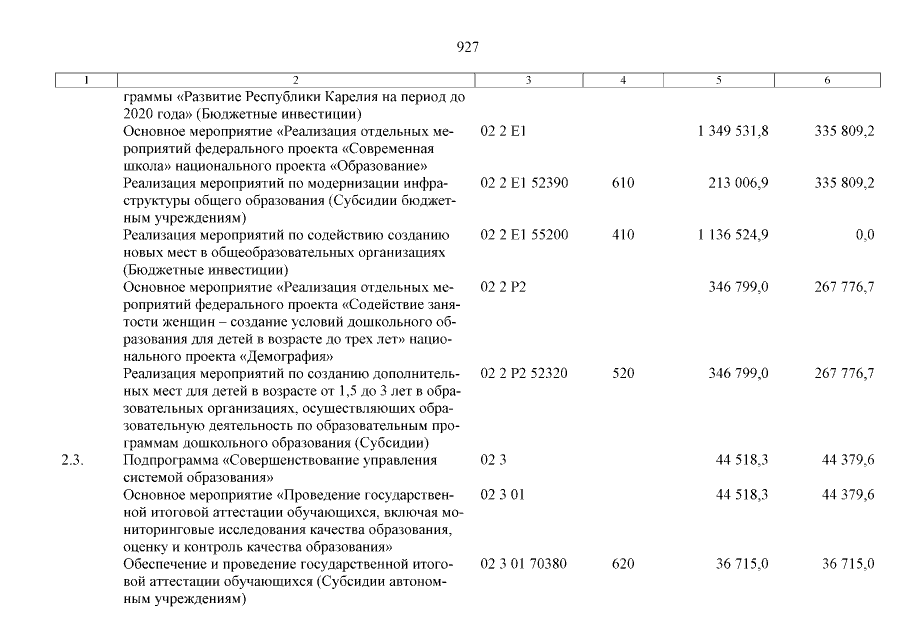 927

| 1 | 2 | 3 | 4 | 5 | 6 |
|---|---|---|---|---|---|
| | граммы «Развитие Республики Карелия на период до 2020 года» (Бюджетные инвестиции) | | | | |
| | Основное мероприятие «Реализация отдельных мероприятий федерального проекта «Современная школа» национального проекта «Образование» | 02 2 E1 | | 1 349 531,8 | 335 809,2 |
| | Реализация мероприятий по модернизации инфраструктуры общего образования (Субсидии бюджетным учреждениям) | 02 2 E1 52390 | 610 | 213 006,9 | 335 809,2 |
| | Реализация мероприятий по содействию созданию новых мест в общеобразовательных организациях (Бюджетные инвестиции) | 02 2 E1 55200 | 410 | 1 136 524,9 | 0,0 |
| | Основное мероприятие «Реализация отдельных мероприятий федерального проекта «Содействие занятости женщин – создание условий дошкольного образования для детей в возрасте до трех лет» национального проекта «Демография» | 02 2 P2 | | 346 799,0 | 267 776,7 |
| | Реализация мероприятий по созданию дополнительных мест для детей в возрасте от 1,5 до 3 лет в образовательных организациях, осуществляющих образовательную деятельность по образовательным программам дошкольного образования (Субсидии) | 02 2 P2 52320 | 520 | 346 799,0 | 267 776,7 |
| 2.3. | Подпрограмма «Совершенствование управления системой образования» | 02 3 | | 44 518,3 | 44 379,6 |
| | Основное мероприятие «Проведение государственной итоговой аттестации обучающихся, включая мониторинговые исследования качества образования, оценку и контроль качества образования» | 02 3 01 | | 44 518,3 | 44 379,6 |
| | Обеспечение и проведение государственной итоговой аттестации обучающихся (Субсидии автономным учреждениям) | 02 3 01 70380 | 620 | 36 715,0 | 36 715,0 |